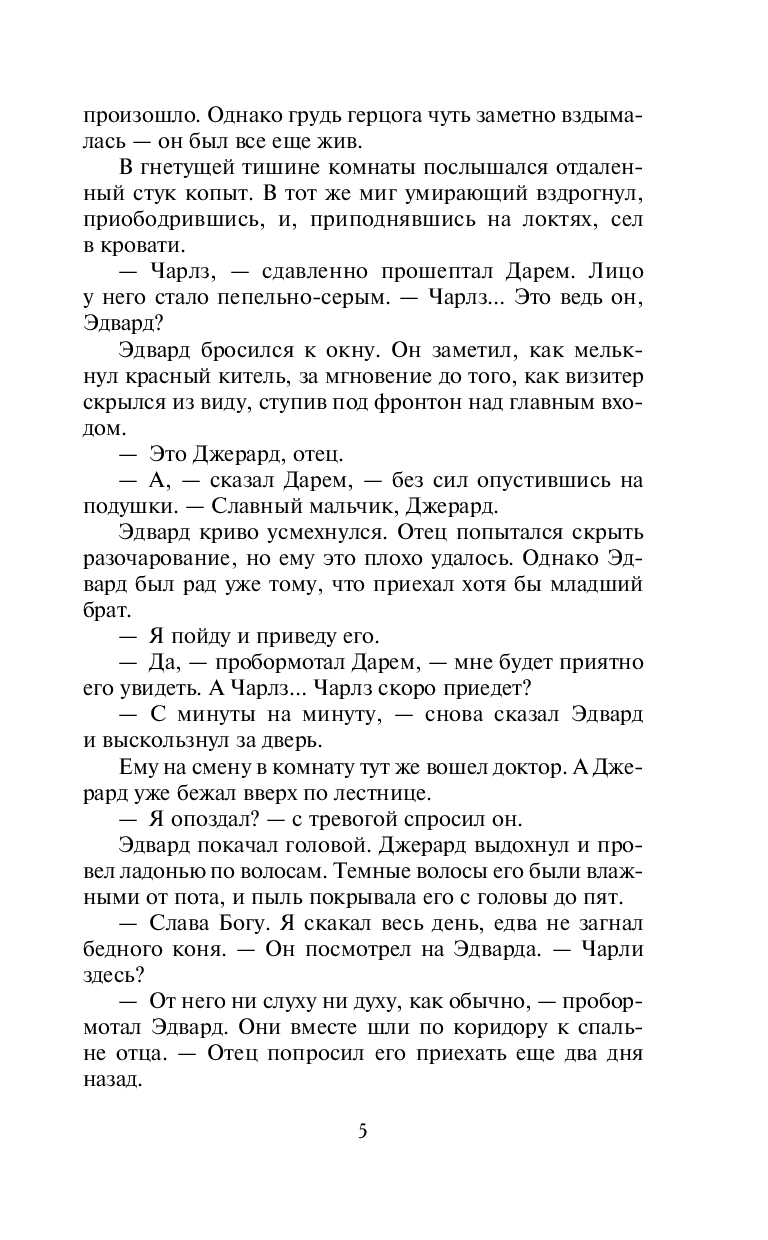 произошло. Однако грудь герцога чуть заметно вздымалась — он был все еще жив.

В гнетущей тишине комнаты послышался отдаленный стук копыт. В тот же миг умирающий вздрогнул, приободрившись, и, приподнявшись на локтях, сел в кровати.

— Чарлз, — сдавленно прошептал Дарем. Лицо у него стало пепельно-серым. — Чарлз... Это ведь он, Эдвард?

Эдвард бросился к окну. Он заметил, как мелькнул красный китель, за мгновение до того, как визитер скрылся из виду, ступив под фронтон над главным входом.

— Это Джерард, отец.

— А, — сказал Дарем, — без сил опустившись на подушки. — Славный мальчик, Джерард.

Эдвард криво усмехнулся. Отец попытался скрыть разочарование, но ему это плохо удалось. Однако Эдвард был рад уже тому, что приехал хотя бы младший брат.

— Я пойду и приведу его.

— Да, — пробормотал Дарем, — мне будет приятно его увидеть. А Чарлз... Чарлз скоро приедет?

— С минуты на минуту, — снова сказал Эдвард и выскользнул за дверь.

Ему на смену в комнату тут же вошел доктор. А Джерард уже бежал вверх по лестнице.

— Я опоздал? — с тревогой спросил он.

Эдвард покачал головой. Джерард выдохнул и провел ладонью по волосам. Темные волосы его были влажными от пота, и пыль покрывала его с головы до пят.

— Слава Богу. Я скакал весь день, едва не загнал бедного коня. — Он посмотрел на Эдварда. — Чарли здесь?

— От него ни слуху ни духу, как обычно, — пробормотал Эдвард. Они вместе шли по коридору к спальне отца. — Отец попросил его приехать еще два дня назад.

5